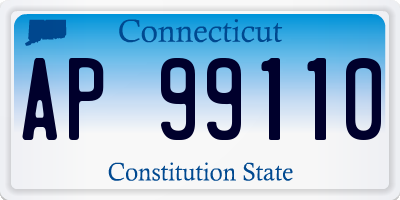 Connecticut

AP 99110

Constitution State